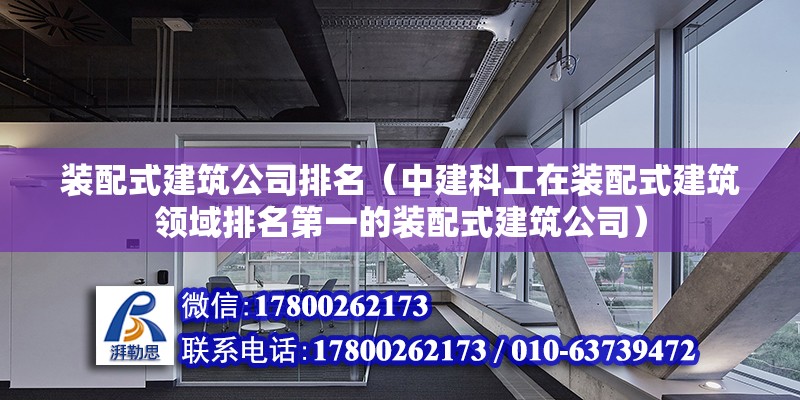 装配式建筑公司排名（中建科工在装配式建筑领域排名第一的装配式建筑公司）

湃勒思

微信：17800262173

联系电话：17800262173 / 010-63739472